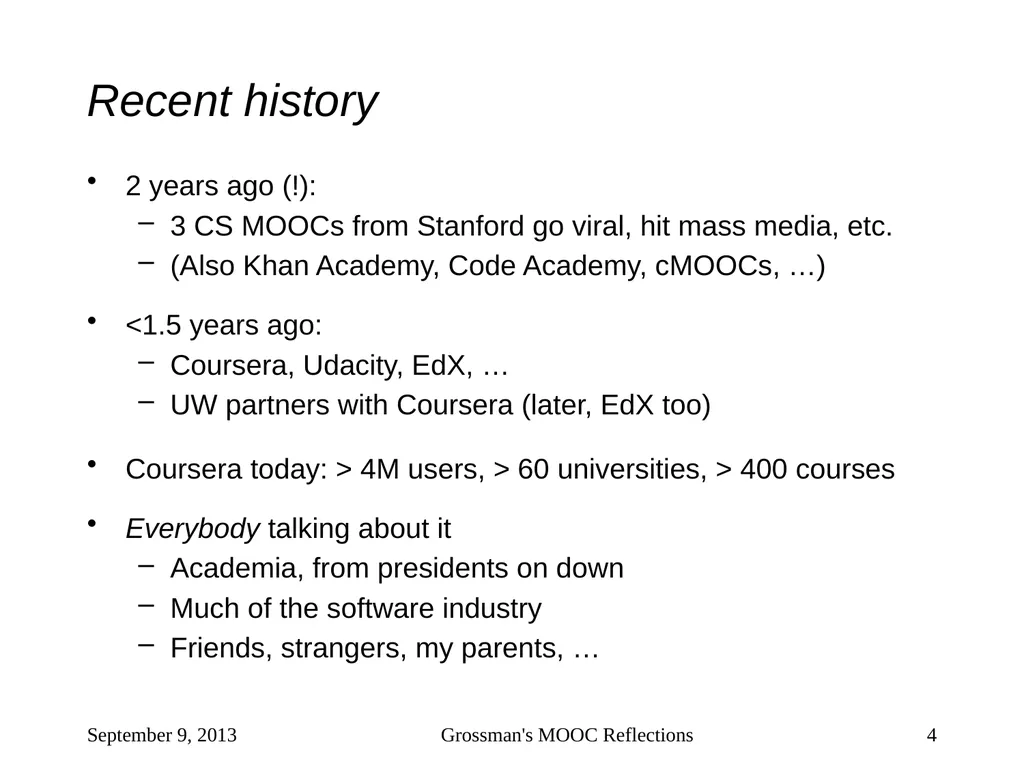 Recent history

• 2 years ago (!):
  – 3 CS MOOCs from Stanford go viral, hit mass media, etc.
  – (Also Khan Academy, Code Academy, cMOOCs, …)

• <1.5 years ago:
  – Coursera, Udacity, EdX, …
  – UW partners with Coursera (later, EdX too)

• Coursera today: > 4M users, > 60 universities, > 400 courses

• Everybody talking about it
  – Academia, from presidents on down
  – Much of the software industry
  – Friends, strangers, my parents, …

September 9, 2013 Grossman's MOOC Reflections 4